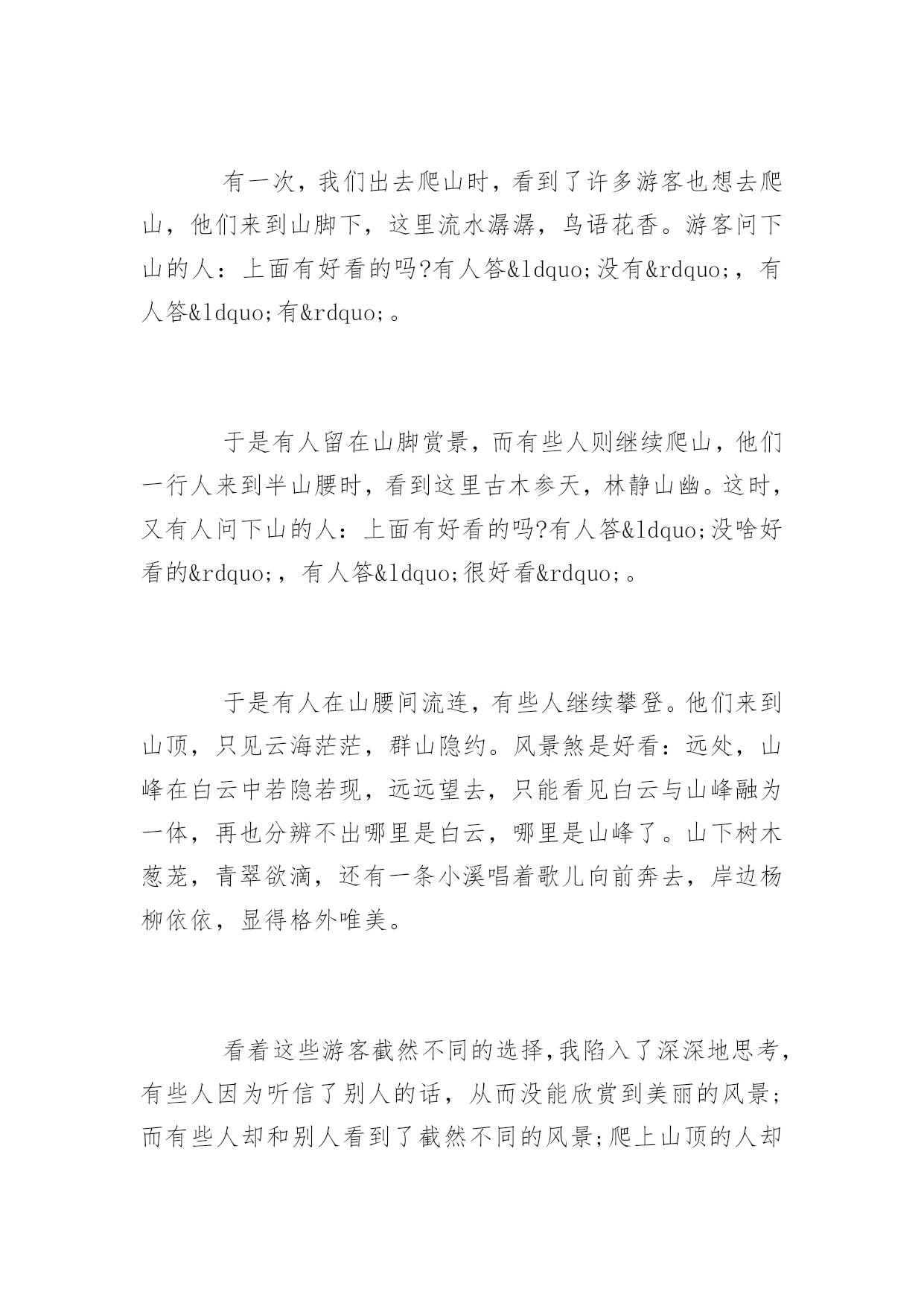 有一次，我们出去爬山时，看到了许多游客也想去爬山，他们来到山脚下，这里流水潺潺，鸟语花香。游客问下山的人：上面有好看的吗?有人答&ldquo;没有&rdquo;，有人答&ldquo;有&rdquo;。

于是有人留在山脚赏景，而有些人则继续爬山，他们一行人来到半山腰时，看到这里古木参天，林静山幽。这时，又有人问下山的人：上面有好看的吗?有人答&ldquo;没啥好看的&rdquo;，有人答&ldquo;很好看&rdquo;。

于是有人在山腰间流连，有些人继续攀登。他们来到山顶，只见云海茫茫，群山隐约。风景煞是好看：远处，山峰在白云中若隐若现，远远望去，只能看见白云与山峰融为一体，再也分辨不出哪里是白云，哪里是山峰了。山下树木葱茏，青翠欲滴，还有一条小溪唱着歌儿向前奔去，岸边杨柳依依，显得格外唯美。

看着这些游客截然不同的选择,我陷入了深深地思考，有些人因为听信了别人的话，从而没能欣赏到美丽的风景;而有些人却和别人看到了截然不同的风景;爬上山顶的人却